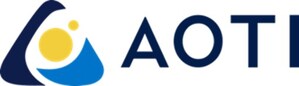 AOTI